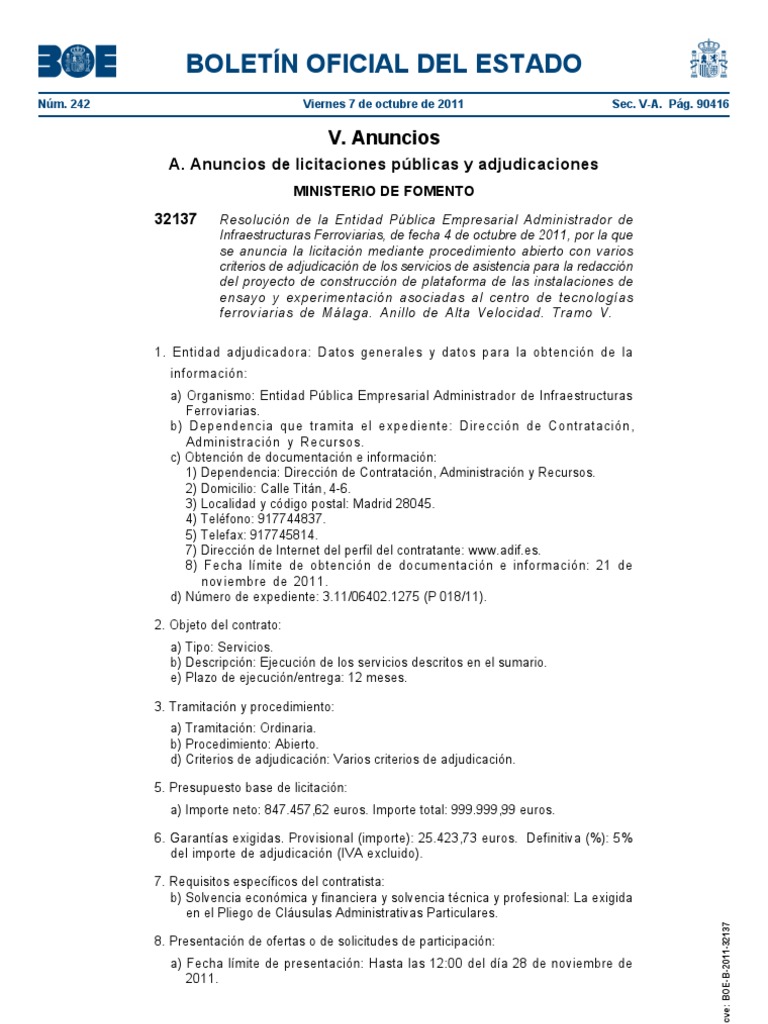 BOE BOLETÍN OFICIAL DEL ESTADO

Núm. 242 Viernes 7 de octubre de 2011 Sec. V-A. Pág. 90416

V. Anuncios

A. Anuncios de licitaciones públicas y adjudicaciones

MINISTERIO DE FOMENTO

32137 Resolución de la Entidad Pública Empresarial Administrador de Infraestructuras Ferroviarias, de fecha 4 de octubre de 2011, por la que se anuncia la licitación mediante procedimiento abierto con varios criterios de adjudicación de los servicios de asistencia para la redacción del proyecto de construcción de plataforma de las instalaciones de ensayo y experimentación asociadas al centro de tecnologías ferroviarias de Málaga. Anillo de Alta Velocidad. Tramo V.

1. Entidad adjudicadora: Datos generales y datos para la obtención de la información:

a) Organismo: Entidad Pública Empresarial Administrador de Infraestructuras Ferroviarias.
b) Dependencia que tramita el expediente: Dirección de Contratación, Administración y Recursos.
c) Obtención de documentación e información:
1) Dependencia: Dirección de Contratación, Administración y Recursos.
2) Domicilio: Calle Titán, 4-6.
3) Localidad y código postal: Madrid 28045.
4) Teléfono: 917744837.
5) Telefax: 917745814.
7) Dirección de Internet del perfil del contratante: www.adif.es.
8) Fecha límite de obtención de documentación e información: 21 de noviembre de 2011.
d) Número de expediente: 3.11/06402.1275 (P 018/11).

2. Objeto del contrato:

a) Tipo: Servicios.
b) Descripción: Ejecución de los servicios descritos en el sumario.
e) Plazo de ejecución/entrega: 12 meses.

3. Tramitación y procedimiento:

a) Tramitación: Ordinaria.
b) Procedimiento: Abierto.
d) Criterios de adjudicación: Varios criterios de adjudicación.

5. Presupuesto base de licitación:

a) Importe neto: 847.457,62 euros. Importe total: 999.999,99 euros.

6. Garantías exigidas. Provisional (importe): 25.423,73 euros. Definitiva (%): 5% del importe de adjudicación (IVA excluido).

7. Requisitos específicos del contratista:
b) Solvencia económica y financiera y solvencia técnica y profesional: La exigida en el Pliego de Cláusulas Administrativas Particulares.

8. Presentación de ofertas o de solicitudes de participación:

a) Fecha límite de presentación: Hasta las 12:00 del día 28 de noviembre de 2011.

cve: BOE-B-2011-32137